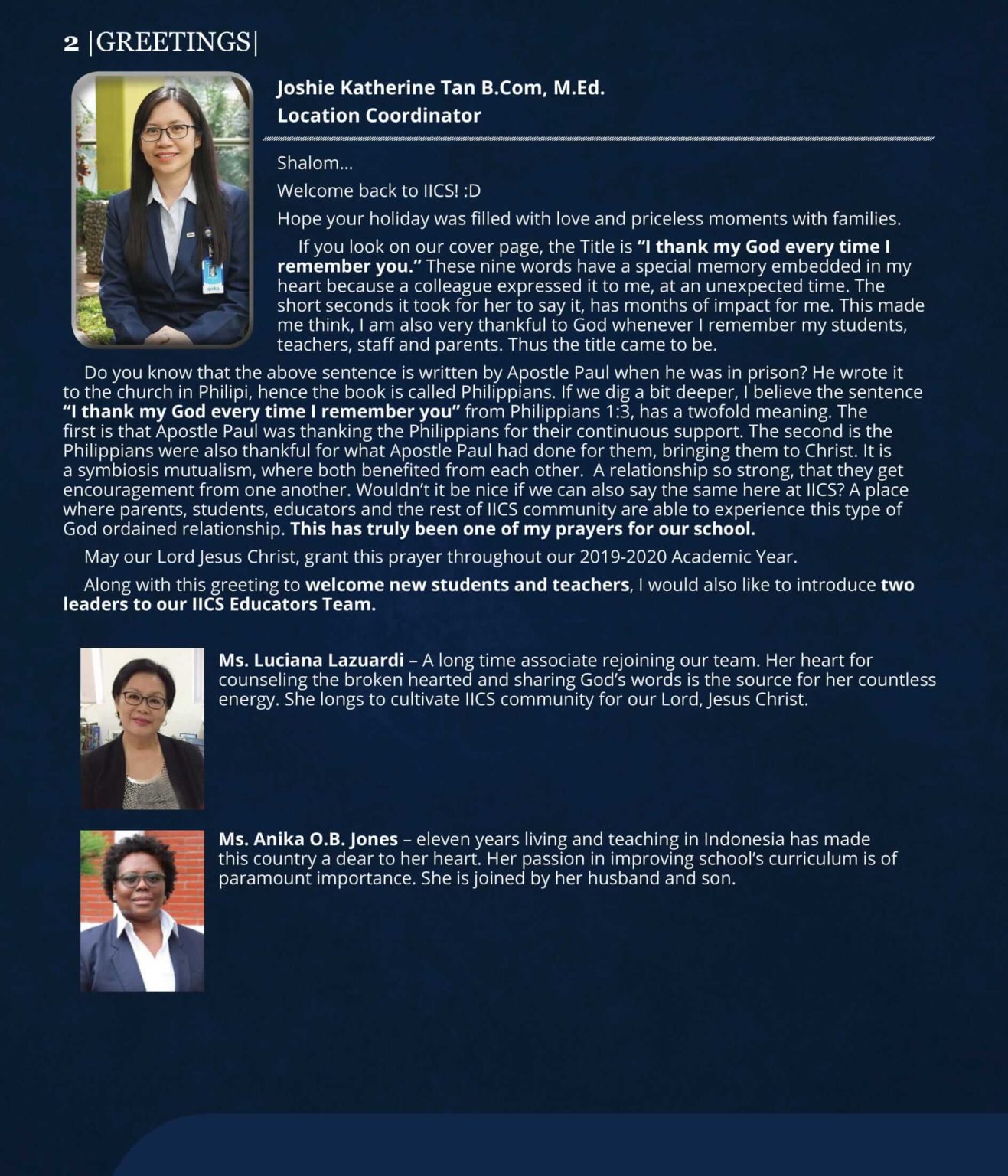 2 |GREETINGS|

Joshie Katherine Tan B.Com, M.Ed.
Location Coordinator

Shalom...

Welcome back to IICS! :D

Hope your holiday was filled with love and priceless moments with families.

If you look on our cover page, the Title is "I thank my God every time I remember you." These nine words have a special memory embedded in my heart because a colleague expressed it to me, at an unexpected time. The short seconds it took for her to say it, has months of impact for me. This made me think, I am also very thankful to God whenever I remember my students, teachers, staff and parents. Thus the title came to be.

Do you know that the above sentence is written by Apostle Paul when he was in prison? He wrote it to the church in Philipi, hence the book is called Philippians. If we dig a bit deeper, I believe the sentence "I thank my God every time I remember you" from Philippians 1:3, has a twofold meaning. The first is that Apostle Paul was thanking the Philippians for their continuous support. The second is the Philippians were also thankful for what Apostle Paul had done for them, bringing them to Christ. It is a symbiosis mutualism, where both benefited from each other. A relationship so strong, that they get encouragement from one another. Wouldn't it be nice if we can also say the same here at IICS? A place where parents, students, educators and the rest of IICS community are able to experience this type of God ordained relationship. This has truly been one of my prayers for our school.

May our Lord Jesus Christ, grant this prayer throughout our 2019-2020 Academic Year.

Along with this greeting to welcome new students and teachers, I would also like to introduce two leaders to our IICS Educators Team.

Ms. Luciana Lazuardi – A long time associate rejoining our team. Her heart for counseling the broken hearted and sharing God's words is the source for her countless energy. She longs to cultivate IICS community for our Lord, Jesus Christ.

Ms. Anika O.B. Jones – eleven years living and teaching in Indonesia has made this country a dear to her heart. Her passion in improving school's curriculum is of paramount importance. She is joined by her husband and son.